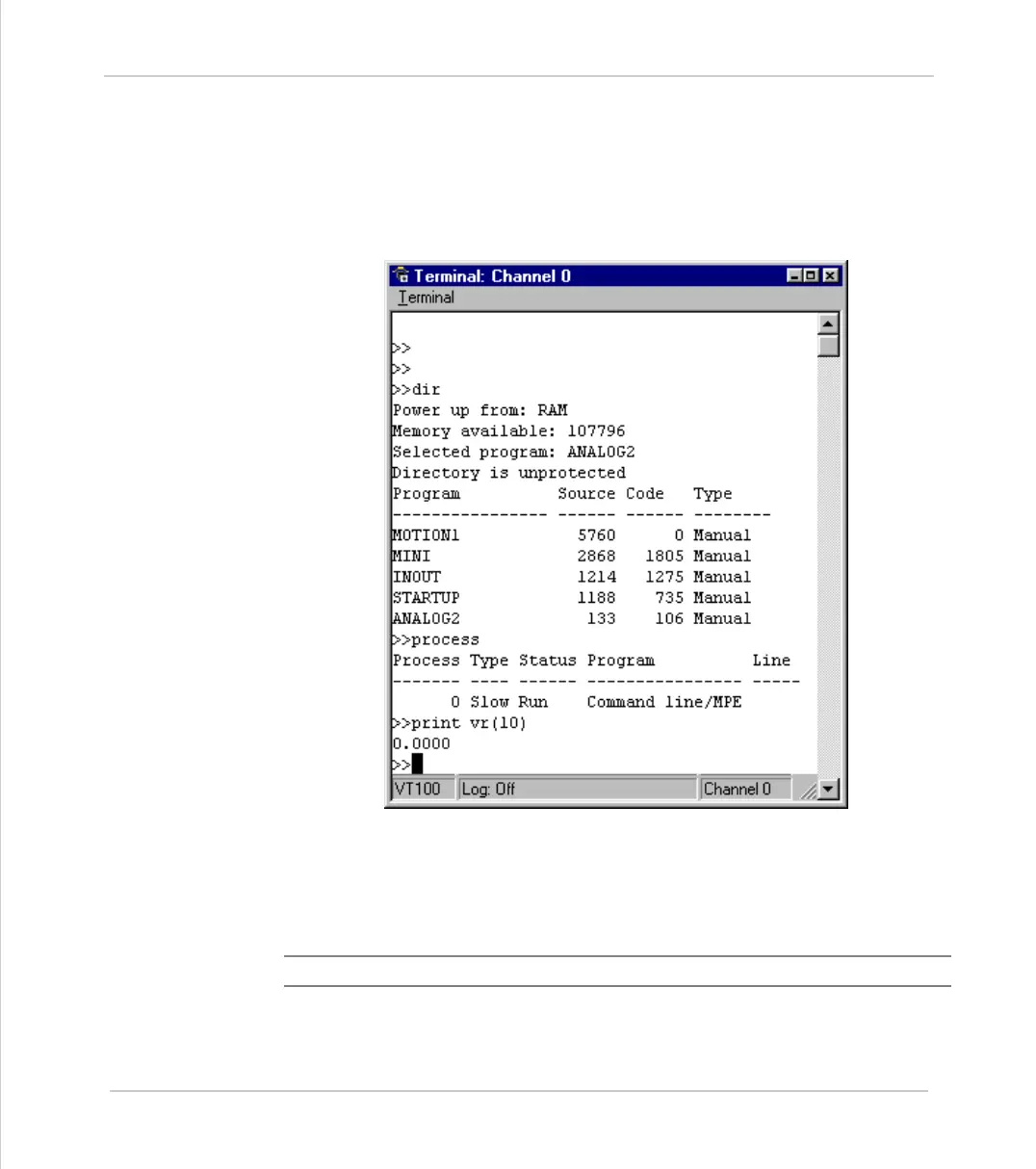 Terminal: Channel 0
Terminal

>>
>>
>>dir
Power up from: RAM
Memory available: 107796
Selected program: ANALOG2
Directory is unprotected

| Program | Source | Code | Type |
|---|---|---|---|
| MOTION1 | 5760 | 0 | Manual |
| MINI | 2868 | 1805 | Manual |
| INOUT | 1214 | 1275 | Manual |
| STARTUP | 1188 | 735 | Manual |
| ANALOG2 | 133 | 106 | Manual |

>>process

| Process | Type | Status | Program | Line |
|---|---|---|---|---|
| 0 | Slow | Run | Command line/MPE | |

>>print vr(10)
0.0000
>>

VT100 Log: Off Channel 0